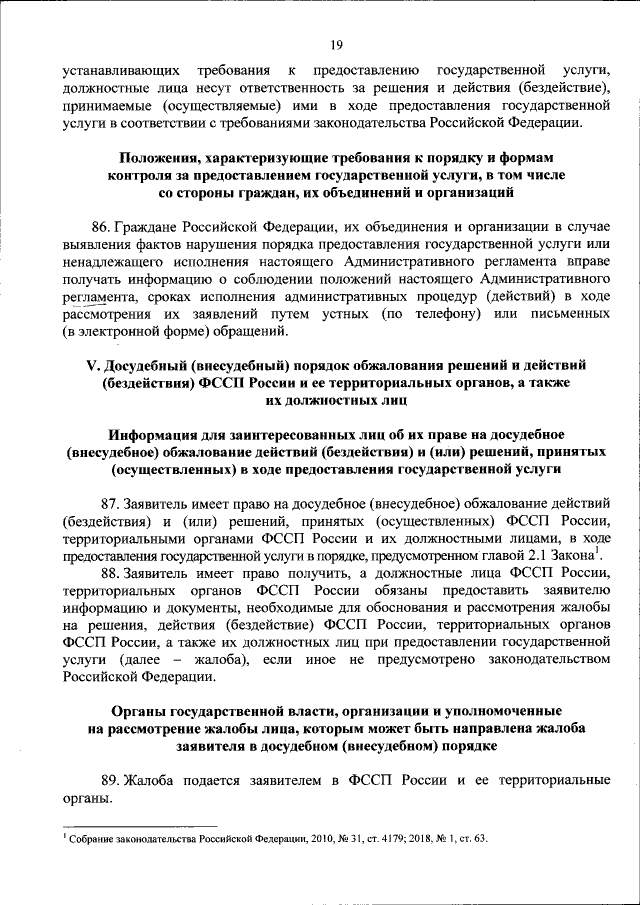 19

устанавливающих требования к предоставлению государственной услуги, должностные лица несут ответственность за решения и действия (бездействие), принимаемые (осуществляемые) ими в ходе предоставления государственной услуги в соответствии с требованиями законодательства Российской Федерации.

Положения, характеризующие требования к порядку и формам контроля за предоставлением государственной услуги, в том числе со стороны граждан, их объединений и организаций

86. Граждане Российской Федерации, их объединения и организации в случае выявления фактов нарушения порядка предоставления государственной услуги или ненадлежащего исполнения настоящего Административного регламента вправе получать информацию о соблюдении положений настоящего Административного регламента, сроках исполнения административных процедур (действий) в ходе рассмотрения их заявлений путем устных (по телефону) или письменных (в электронной форме) обращений.

V. Досудебный (внесудебный) порядок обжалования решений и действий (бездействия) ФССП России и ее территориальных органов, а также их должностных лиц

Информация для заинтересованных лиц об их праве на досудебное (внесудебное) обжалование действий (бездействия) и (или) решений, принятых (осуществленных) в ходе предоставления государственной услуги

87. Заявитель имеет право на досудебное (внесудебное) обжалование действий (бездействия) и (или) решений, принятых (осуществленных) ФССП России, территориальными органами ФССП России и их должностными лицами, в ходе предоставления государственной услуги в порядке, предусмотренном главой 2.1 Закона$^1$.

88. Заявитель имеет право получить, а должностные лица ФССП России, территориальных органов ФССП России обязаны предоставить заявителю информацию и документы, необходимые для обоснования и рассмотрения жалобы на решения, действия (бездействие) ФССП России, территориальных органов ФССП России, а также их должностных лиц при предоставлении государственной услуги (далее – жалоба), если иное не предусмотрено законодательством Российской Федерации.

Органы государственной власти, организации и уполномоченные на рассмотрение жалобы лица, которым может быть направлена жалоба заявителя в досудебном (внесудебном) порядке

89. Жалоба подается заявителем в ФССП России и ее территориальные органы.

$^1$ Собрание законодательства Российской Федерации, 2010, № 31, ст. 4179; 2018, № 1, ст. 63.